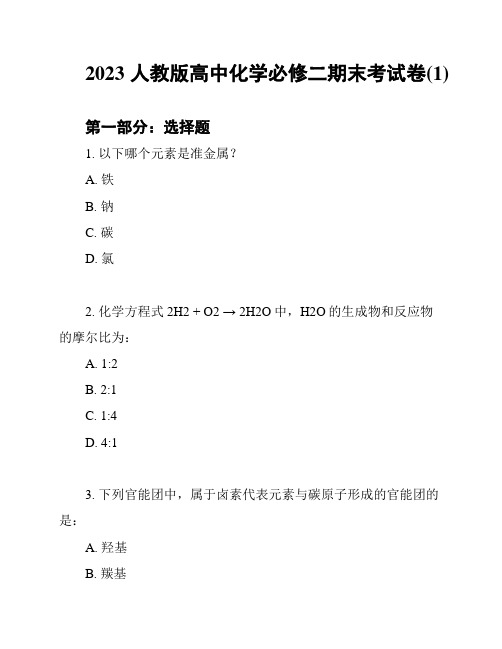 2023 人教版高中化学必修二期末考试卷(1)

第一部分：选择题

1. 以下哪个元素是准金属？

A. 铁

B. 钠

C. 碳

D. 氯

2. 化学方程式 2H2 + O2 → 2H2O 中，H2O 的生成物和反应物的摩尔比为：

A. 1:2

B. 2:1

C. 1:4

D. 4:1

3. 下列官能团中，属于卤素代表元素与碳原子形成的官能团的是：

A. 羟基

B. 羰基